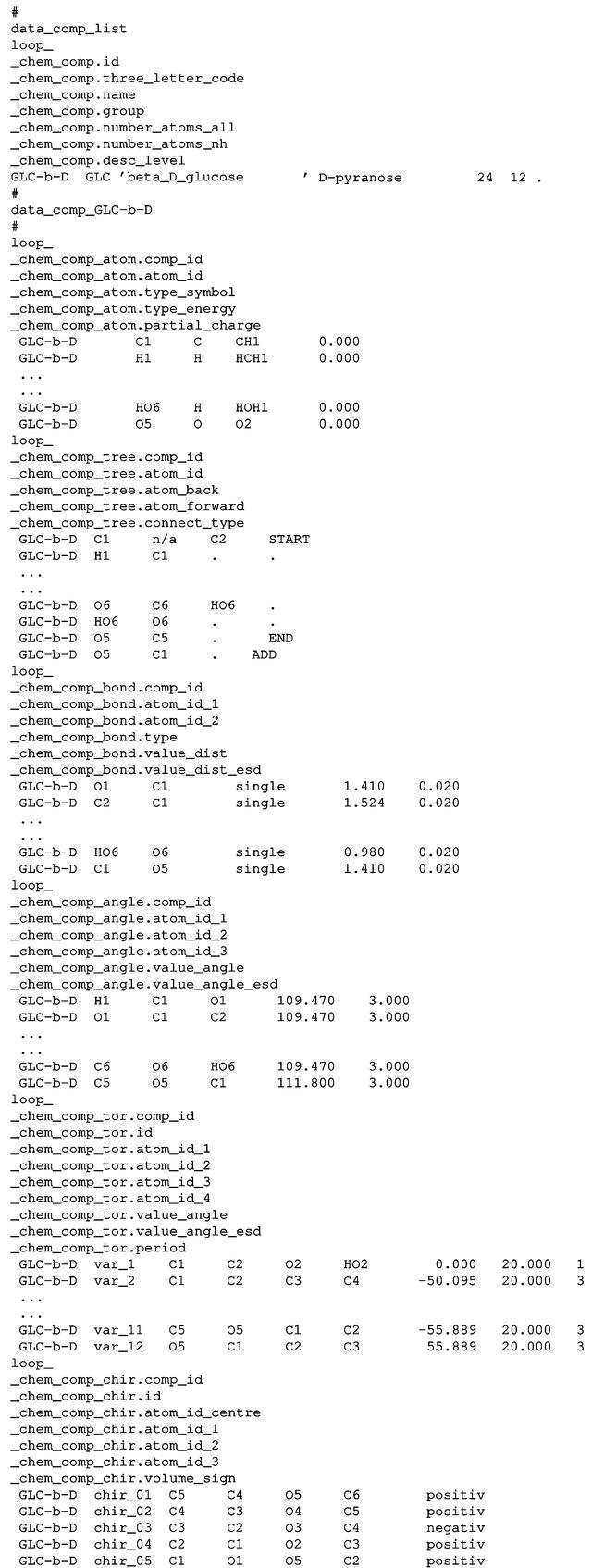 #
data_comp_list
loop_
_chem_comp.id
_chem_comp.three_letter_code
_chem_comp.name
_chem_comp.group
_chem_comp.number_atoms_all
_chem_comp.number_atoms_nh
_chem_comp.desc_level
GLC-b-D GLC 'beta_D_glucose ' D-pyranose 24 12 .
#
data_comp_GLC-b-D
#
loop_
_chem_comp_atom.comp_id
_chem_comp_atom.atom_id
_chem_comp_atom.type_symbol
_chem_comp_atom.type_energy
_chem_comp_atom.partial_charge
GLC-b-D C1 C CH1 0.000
GLC-b-D H1 H HCH1 0.000
...
...
GLC-b-D HO6 H HOH1 0.000
GLC-b-D O5 O O2 0.000
loop_
_chem_comp_tree.comp_id
_chem_comp_tree.atom_id
_chem_comp_tree.atom_back
_chem_comp_tree.atom_forward
_chem_comp_tree.connect_type
GLC-b-D C1 n/a C2 START
GLC-b-D H1 C1 . .
...
...
GLC-b-D O6 C6 HO6 .
GLC-b-D HO6 O6 . .
GLC-b-D O5 C5 . END
GLC-b-D O5 C1 . ADD
loop_
_chem_comp_bond.comp_id
_chem_comp_bond.atom_id_1
_chem_comp_bond.atom_id_2
_chem_comp_bond.type
_chem_comp_bond.value_dist
_chem_comp_bond.value_dist_esd
GLC-b-D O1 C1 single 1.410 0.020
GLC-b-D C2 C1 single 1.524 0.020
...
...
GLC-b-D HO6 O6 single 0.980 0.020
GLC-b-D C1 O5 single 1.410 0.020
loop_
_chem_comp_angle.comp_id
_chem_comp_angle.atom_id_1
_chem_comp_angle.atom_id_2
_chem_comp_angle.atom_id_3
_chem_comp_angle.value_angle
_chem_comp_angle.value_angle_esd
GLC-b-D H1 C1 O1 109.470 3.000
GLC-b-D O1 C1 C2 109.470 3.000
...
...
GLC-b-D C6 O6 HO6 109.470 3.000
GLC-b-D C5 O5 C1 111.800 3.000
loop_
_chem_comp_tor.comp_id
_chem_comp_tor.id
_chem_comp_tor.atom_id_1
_chem_comp_tor.atom_id_2
_chem_comp_tor.atom_id_3
_chem_comp_tor.atom_id_4
_chem_comp_tor.value_angle
_chem_comp_tor.value_angle_esd
_chem_comp_tor.period
GLC-b-D var_1 C1 C2 O2 HO2 0.000 20.000 1
GLC-b-D var_2 C1 C2 C3 C4 -50.095 20.000 3
...
...
GLC-b-D var_11 C5 O5 C1 C2 -55.889 20.000 3
GLC-b-D var_12 O5 C1 C2 C3 55.889 20.000 3
loop_
_chem_comp_chir.comp_id
_chem_comp_chir.id
_chem_comp_chir.atom_id_centre
_chem_comp_chir.atom_id_1
_chem_comp_chir.atom_id_2
_chem_comp_chir.atom_id_3
_chem_comp_chir.volume_sign
GLC-b-D chir_01 C5 C4 O5 C6 positiv
GLC-b-D chir_02 C4 C3 O4 C5 positiv
GLC-b-D chir_03 C3 C2 O3 C4 negativ
GLC-b-D chir_04 C2 C1 O2 C3 positiv
GLC-b-D chir_05 C1 O1 O5 C2 positiv